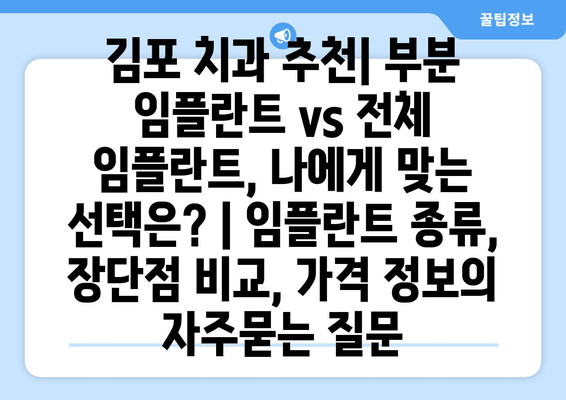 꿀팁정보

김포 치과 추천| 부분 임플란트 vs 전체 임플란트, 나에게 맞는 선택은? | 임플란트 종류, 장단점 비교, 가격 정보의 자주묻는 질문